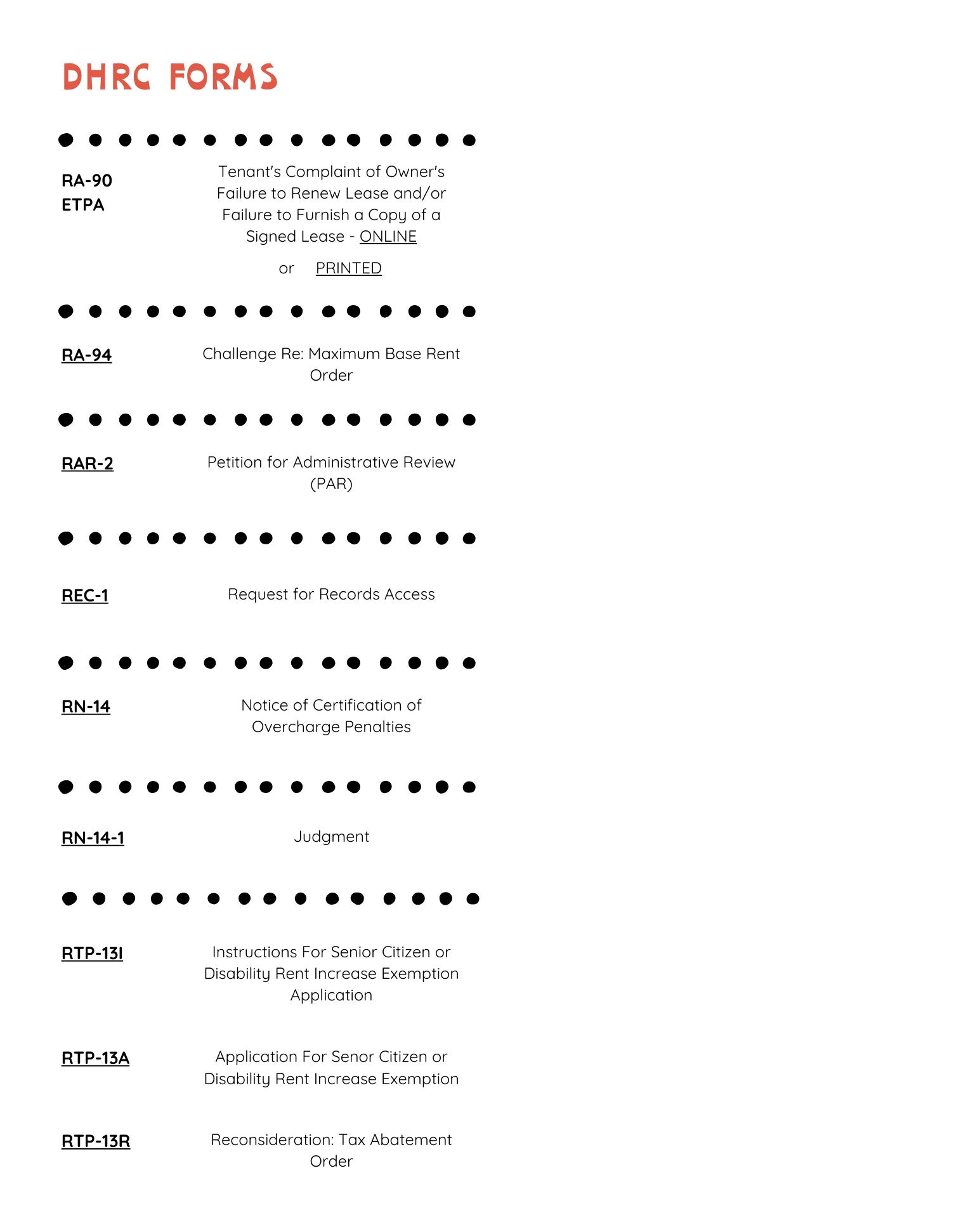 DHRC FORMS

RA-90
ETPA

Tenant's Complaint of Owner's Failure to Renew Lease and/or Failure to Furnish a Copy of a Signed Lease - ONLINE

or PRINTED

RA-94

Challenge Re: Maximum Base Rent Order

RAR-2

Petition for Administrative Review (PAR)

REC-1

Request for Records Access

RN-14

Notice of Certification of Overcharge Penalties

RN-14-1

Judgment

RTP-13I

Instructions For Senior Citizen or Disability Rent Increase Exemption Application

RTP-13A

Application For Senor Citizen or Disability Rent Increase Exemption

RTP-13R

Reconsideration: Tax Abatement Order